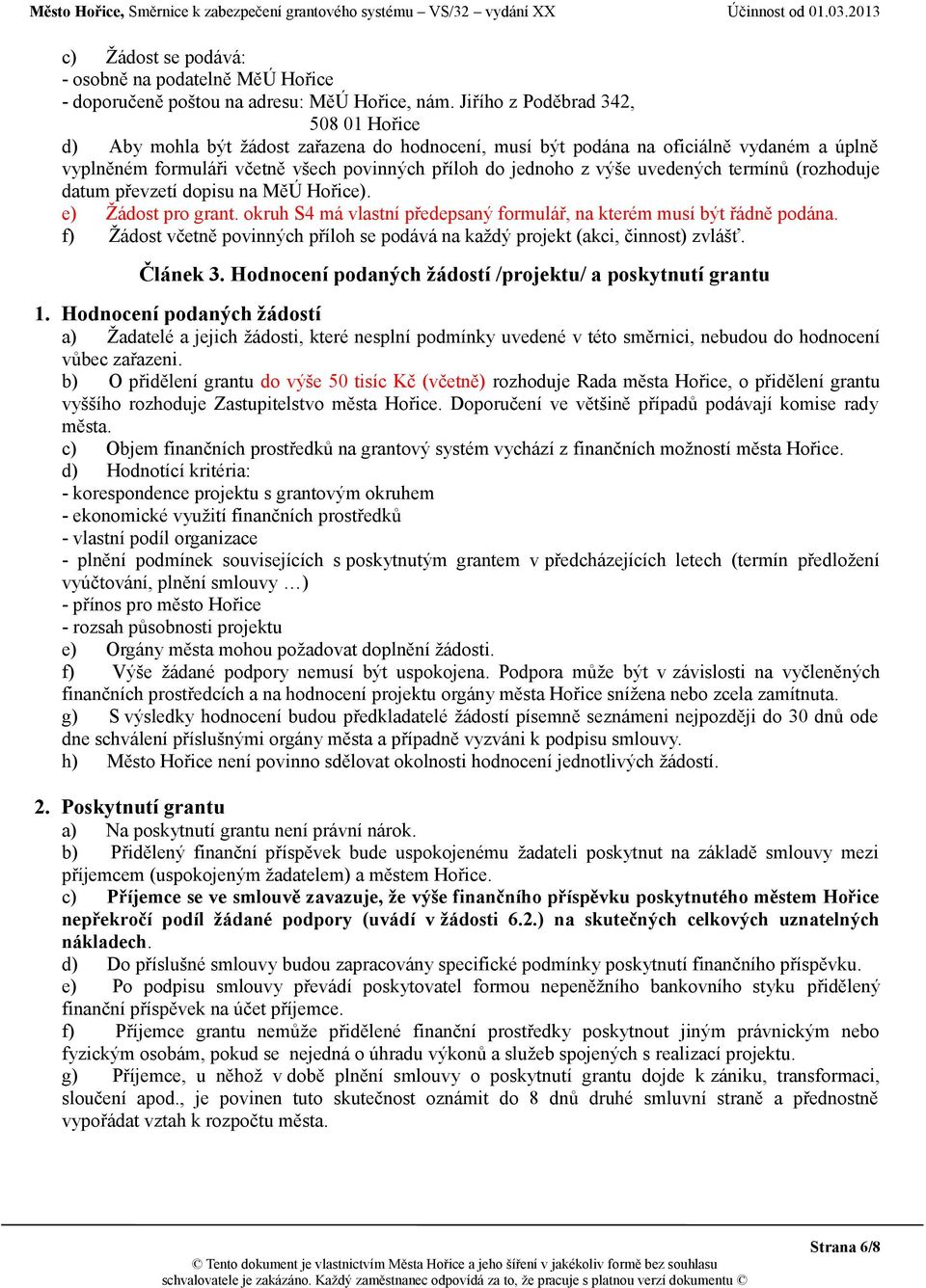 Město Hořice, Směrnice k zabezpečení grantového systému – VS/32 – vydání XX Účinnost od 01.03.2013

c) Žádost se podává:
- osobně na podatelně MěÚ Hořice
- doporučeně poštou na adresu: MěÚ Hořice, nám. Jiřího z Poděbrad 342,
508 01 Hořice
d) Aby mohla být žádost zařazena do hodnocení, musí být podána na oficiálně vydaném a úplně vyplněném formuláři včetně všech povinných příloh do jednoho z výše uvedených termínů (rozhoduje datum převzetí dopisu na MěÚ Hořice).
e) Žádost pro grant. okruh S4 má vlastní předepsaný formulář, na kterém musí být řádně podána.
f) Žádost včetně povinných příloh se podává na každý projekt (akci, činnost) zvlášť.

Článek 3. Hodnocení podaných žádostí /projektu/ a poskytnutí grantu

1. Hodnocení podaných žádostí
a) Žadatelé a jejich žádosti, které nesplní podmínky uvedené v této směrnici, nebudou do hodnocení vůbec zařazeni.
b) O přidělení grantu do výše 50 tisíc Kč (včetně) rozhoduje Rada města Hořice, o přidělení grantu vyššího rozhoduje Zastupitelstvo města Hořice. Doporučení ve většině případů podávají komise rady města.
c) Objem finančních prostředků na grantový systém vychází z finančních možností města Hořice.
d) Hodnotící kritéria:
- korespondence projektu s grantovým okruhem
- ekonomické využití finančních prostředků
- vlastní podíl organizace
- plnění podmínek souvisejících s poskytnutým grantem v předcházejících letech (termín předložení vyúčtování, plnění smlouvy …)
- přínos pro město Hořice
- rozsah působnosti projektu
e) Orgány města mohou požadovat doplnění žádosti.
f) Výše žádané podpory nemusí být uspokojena. Podpora může být v závislosti na vyčleněných finančních prostředcích a na hodnocení projektu orgány města Hořice snížena nebo zcela zamítnuta.
g) S výsledky hodnocení budou předkladatelé žádostí písemně seznámeni nejpozději do 30 dnů ode dne schválení příslušnými orgány města a případně vyzváni k podpisu smlouvy.
h) Město Hořice není povinno sdělovat okolnosti hodnocení jednotlivých žádostí.

2. Poskytnutí grantu
a) Na poskytnutí grantu není právní nárok.
b) Přidělený finanční příspěvek bude uspokojenému žadateli poskytnut na základě smlouvy mezi příjemcem (uspokojeným žadatelem) a městem Hořice.
c) Příjemce se ve smlouvě zavazuje, že výše finančního příspěvku poskytnutého městem Hořice nepřekročí podíl žádané podpory (uvádí v žádosti 6.2.) na skutečných celkových uznatelných nákladech.
d) Do příslušné smlouvy budou zapracovány specifické podmínky poskytnutí finančního příspěvku.
e) Po podpisu smlouvy převádí poskytovatel formou nepeněžního bankovního styku přidělený finanční příspěvek na účet příjemce.
f) Příjemce grantu nemůže přidělené finanční prostředky poskytnout jiným právnickým nebo fyzickým osobám, pokud se nejedná o úhradu výkonů a služeb spojených s realizací projektu.
g) Příjemce, u něhož v době plnění smlouvy o poskytnutí grantu dojde k zániku, transformaci, sloučení apod., je povinen tuto skutečnost oznámit do 8 dnů druhé smluvní straně a přednostně vypořádat vztah k rozpočtu města.

Strana 6/8
© Tento dokument je vlastnictvím Města Hořice a jeho šíření v jakékoliv formě bez souhlasu schvalovatele je zakázáno. Každý zaměstnanec odpovídá za to, že pracuje s platnou verzí dokumentu ©